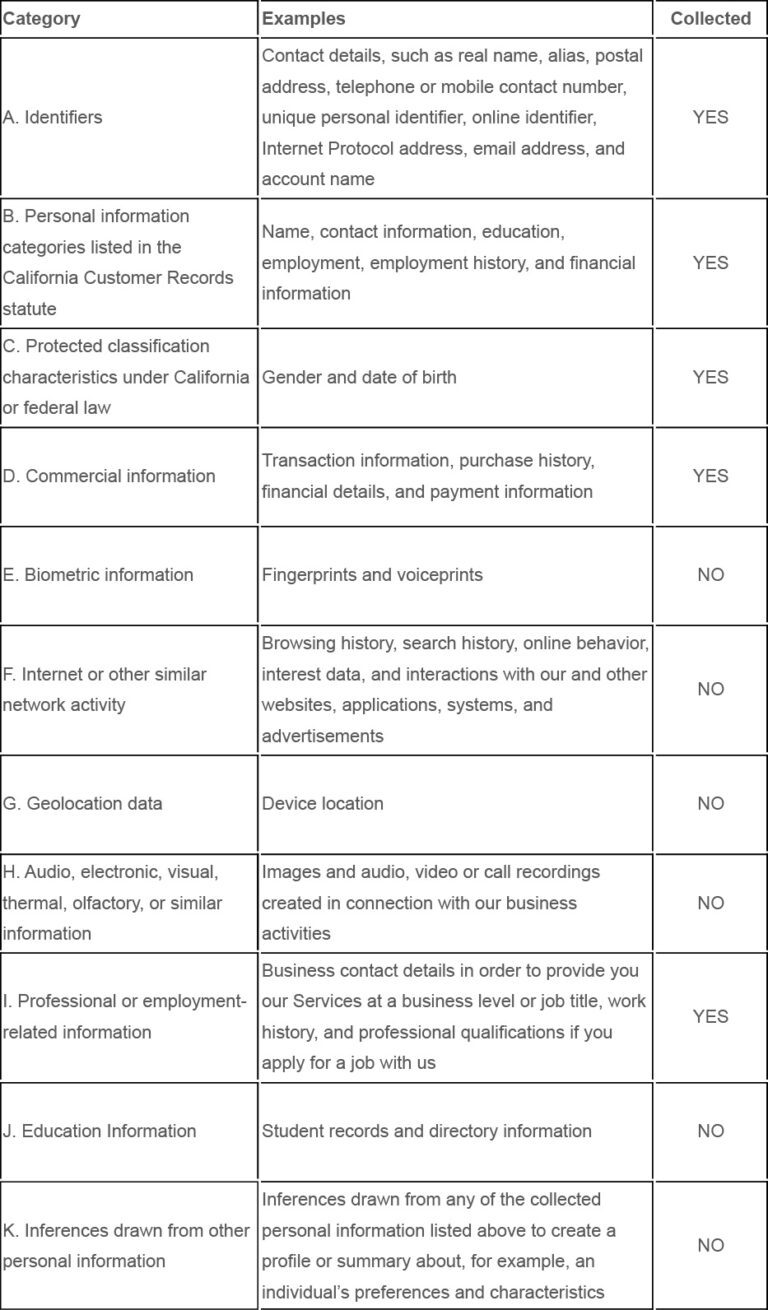 | Category | Examples | Collected |
|---|---|---|
| A. Identifiers | Contact details, such as real name, alias, postal address, telephone or mobile contact number, unique personal identifier, online identifier, Internet Protocol address, email address, and account name | YES |
| B. Personal information categories listed in the California Customer Records statute | Name, contact information, education, employment, employment history, and financial information | YES |
| C. Protected classification characteristics under California or federal law | Gender and date of birth | YES |
| D. Commercial information | Transaction information, purchase history, financial details, and payment information | YES |
| E. Biometric information | Fingerprints and voiceprints | NO |
| F. Internet or other similar network activity | Browsing history, search history, online behavior, interest data, and interactions with our and other websites, applications, systems, and advertisements | NO |
| G. Geolocation data | Device location | NO |
| H. Audio, electronic, visual, thermal, olfactory, or similar information | Images and audio, video or call recordings created in connection with our business activities | NO |
| I. Professional or employment-related information | Business contact details in order to provide you our Services at a business level or job title, work history, and professional qualifications if you apply for a job with us | YES |
| J. Education Information | Student records and directory information | NO |
| K. Inferences drawn from other personal information | Inferences drawn from any of the collected personal information listed above to create a profile or summary about, for example, an individual's preferences and characteristics | NO |